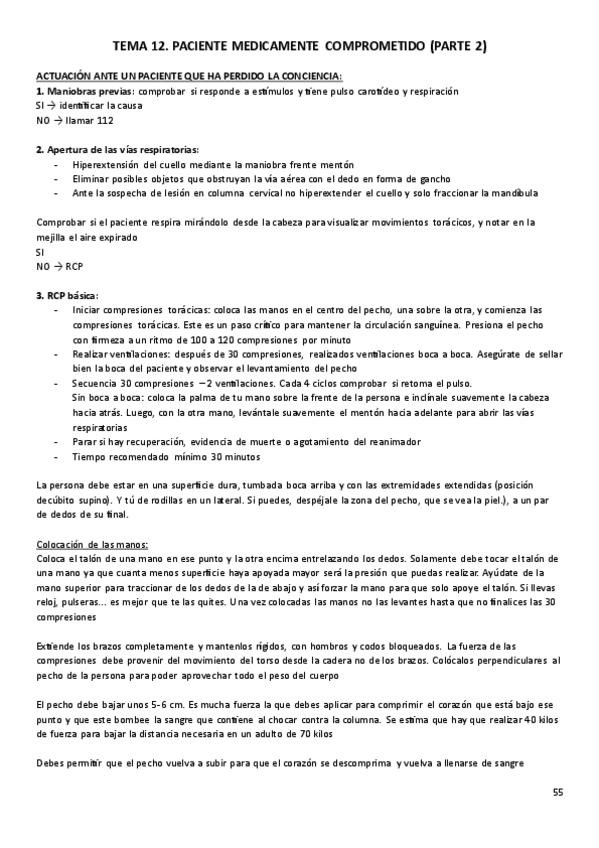 TEMA 12. PACIENTE MEDICAMENTE COMPROMETIDO (PARTE 2)

ACTUACIÓN ANTE UN PACIENTE QUE HA PERDIDO LA CONCIENCIA:
1. Maniobras previas: comprobar si responde a estímulos y tiene pulso carotídeo y respiración
SI → identificar la causa
NO → llamar 112

2. Apertura de las vías respiratorias:
- Hiperextensión del cuello mediante la maniobra frente mentón
- Eliminar posibles objetos que obstruyan la vía aérea con el dedo en forma de gancho
- Ante la sospecha de lesión en columna cervical no hiperextender el cuello y solo fraccionar la mandíbula

Comprobar si el paciente respira mirándolo desde la cabeza para visualizar movimientos torácicos, y notar en la mejilla el aire expirado
SI
NO → RCP

3. RCP básica:
- Iniciar compresiones torácicas: coloca las manos en el centro del pecho, una sobre la otra, y comienza las compresiones torácicas. Este es un paso crítico para mantener la circulación sanguínea. Presiona el pecho con firmeza a un ritmo de 100 a 120 compresiones por minuto
- Realizar ventilaciones: después de 30 compresiones, realizados ventilaciones boca a boca. Asegúrate de sellar bien la boca del paciente y observar el levantamiento del pecho
- Secuencia 30 compresiones – 2 ventilaciones. Cada 4 ciclos comprobar si retoma el pulso.
Sin boca a boca: coloca la palma de tu mano sobre la frente de la persona e inclínale suavemente la cabeza hacia atrás. Luego, con la otra mano, levántale suavemente el mentón hacia adelante para abrir las vías respiratorias
- Parar si hay recuperación, evidencia de muerte o agotamiento del reanimador
- Tiempo recomendado mínimo 30 minutos

La persona debe estar en una superficie dura, tumbada boca arriba y con las extremidades extendidas (posición decúbito supino). Y tú de rodillas en un lateral. Si puedes, despéjale la zona del pecho, que se vea la piel.), a un par de dedos de su final.

Colocación de las manos:
Coloca el talón de una mano en ese punto y la otra encima entrelazando los dedos. Solamente debe tocar el talón de una mano ya que cuanta menos superficie haya apoyada mayor será la presión que puedas realizar. Ayúdate de la mano superior para traccionar de los dedos de la de abajo y así forzar la mano para que solo apoye el talón. Si llevas reloj, pulseras... es mejor que te las quites. Una vez colocadas las manos no las levantes hasta que no finalices las 30 compresiones

Extiende los brazos completamente y mantenlos rígidos, con hombros y codos bloqueados. La fuerza de las compresiones debe provenir del movimiento del torso desde la cadera no de los brazos. Colócalos perpendiculares al pecho de la persona para poder aprovechar todo el peso del cuerpo

El pecho debe bajar unos 5-6 cm. Es mucha fuerza la que debes aplicar para comprimir el corazón que está bajo ese punto y que este bombee la sangre que contiene al chocar contra la columna. Se estima que hay que realizar 40 kilos de fuerza para bajar la distancia necesaria en un adulto de 70 kilos

Debes permitir que el pecho vuelva a subir para que el corazón se descomprima y vuelva a llenarse de sangre

55